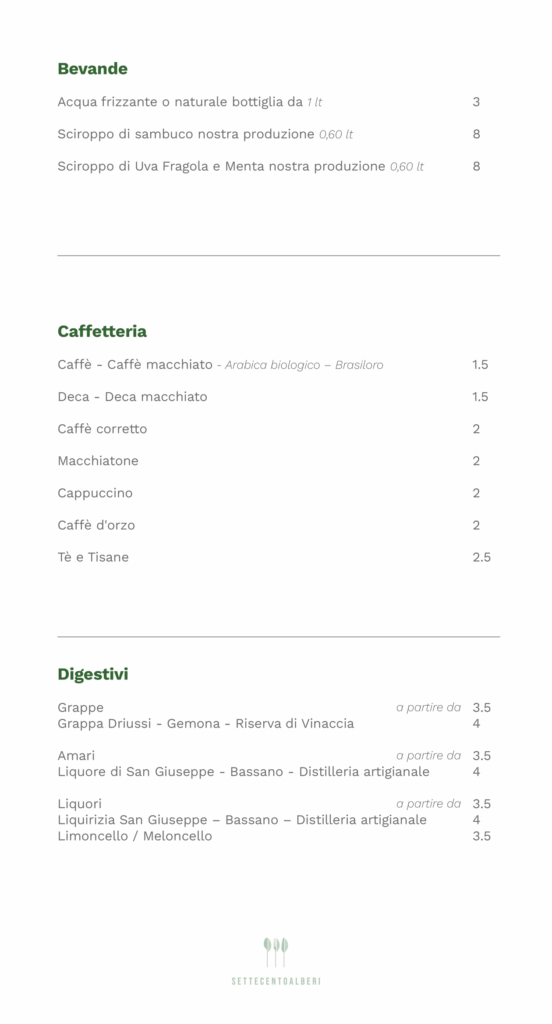 Bevande

Acqua frizzante o naturale bottiglia da 1 lt 3

Sciroppo di sambuco nostra produzione 0,60 lt 8

Sciroppo di Uva Fragola e Menta nostra produzione 0,60 lt 8

Caffetteria

Caffè - Caffè macchiato - Arabica biologico – Brasiloro 1.5

Deca - Deca macchiato 1.5

Caffè corretto 2

Macchiatone 2

Cappuccino 2

Caffè d'orzo 2

Tè e Tisane 2.5

Digestivi

Grappe a partire da 3.5
Grappa Driussi - Gemona - Riserva di Vinaccia 4

Amari a partire da 3.5
Liquore di San Giuseppe - Bassano - Distilleria artigianale 4

Liquori a partire da 3.5
Liquirizia San Giuseppe – Bassano – Distilleria artigianale 4
Limoncello / Meloncello 3.5

SETTECENTOALBERI